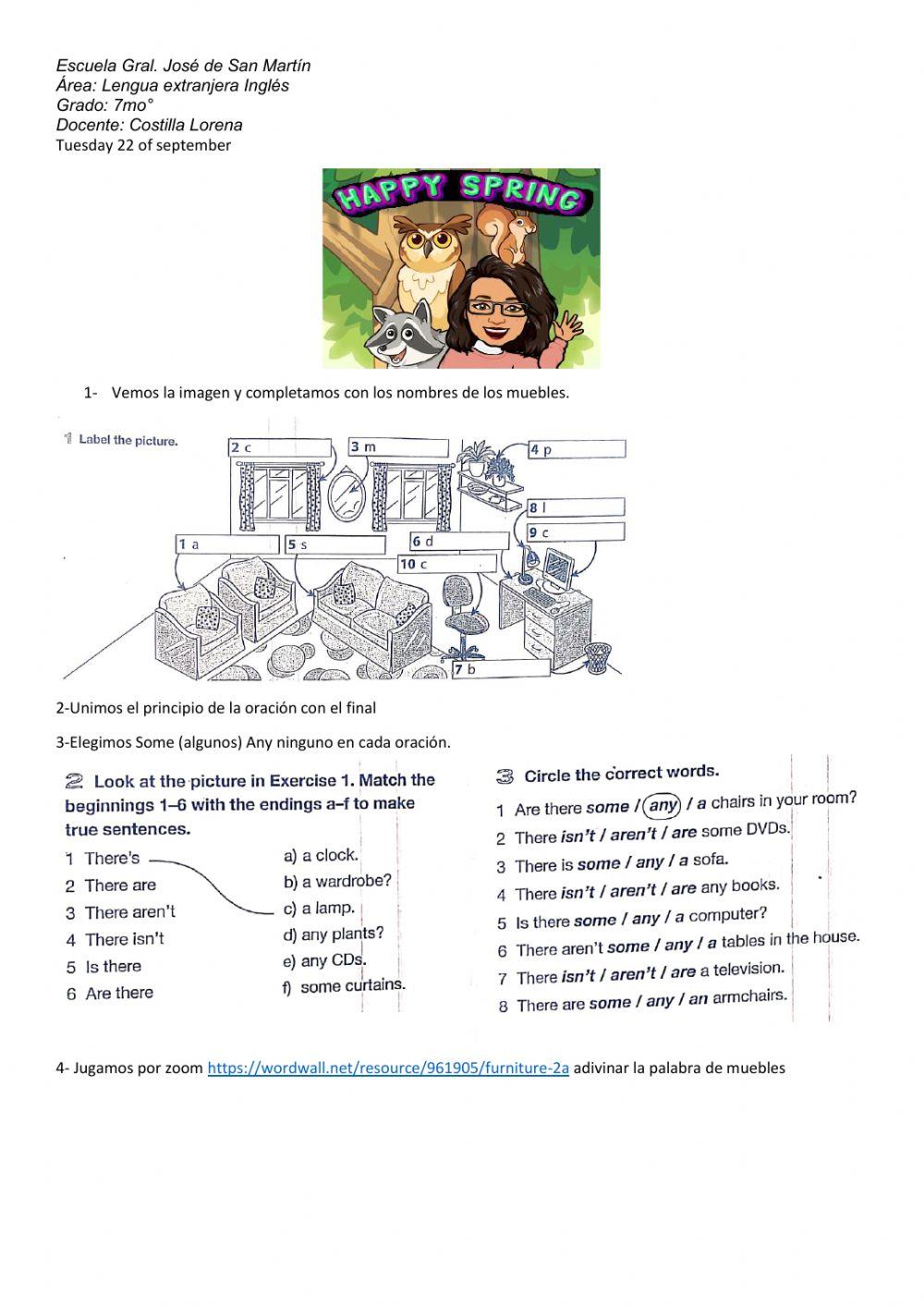 Escuela Gral. José de San Martín
Área: Lengua extranjera Inglés
Grado: 7mo°
Docente: Costilla Lorena
Tuesday 22 of september

HAPPY SPRING

1- Vemos la imagen y completamos con los nombres de los muebles.

1 Label the picture.

2 c
3 m
4 p
8 l
9 c
1 a
5 s
6 d
10 c
7 b

2-Unimos el principio de la oración con el final

3-Elegimos Some (algunos) Any ninguno en cada oración.

2 Look at the picture in Exercise 1. Match the beginnings 1–6 with the endings a–f to make true sentences.

1 There's
2 There are
3 There aren't
4 There isn't
5 Is there
6 Are there

a) a clock.
b) a wardrobe?
c) a lamp.
d) any plants?
e) any CDs.
f) some curtains.

3 Circle the correct words.

1 Are there some / any / a chairs in your room?
2 There isn't / aren't / are some DVDs.
3 There is some / any / a sofa.
4 There isn't / aren't / are any books.
5 Is there some / any / a computer?
6 There aren't some / any / a tables in the house.
7 There isn't / aren't / are a television.
8 There are some / any / an armchairs.

4- Jugamos por zoom https://wordwall.net/resource/961905/furniture-2a adivinar la palabra de muebles